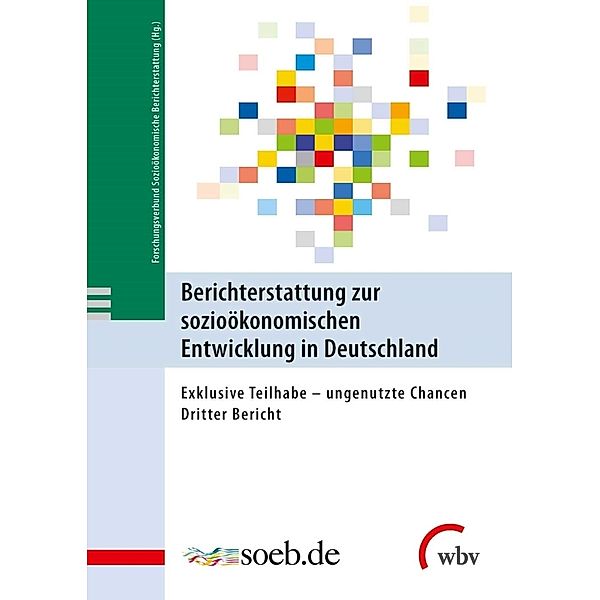 Forschungsverbund Sozioökonomische Berichterstattung (Hg.)

Berichterstattung zur sozioökonomischen Entwicklung in Deutschland

Exklusive Teilhabe – ungenutzte Chancen
Dritter Bericht

soeb.de

wbv